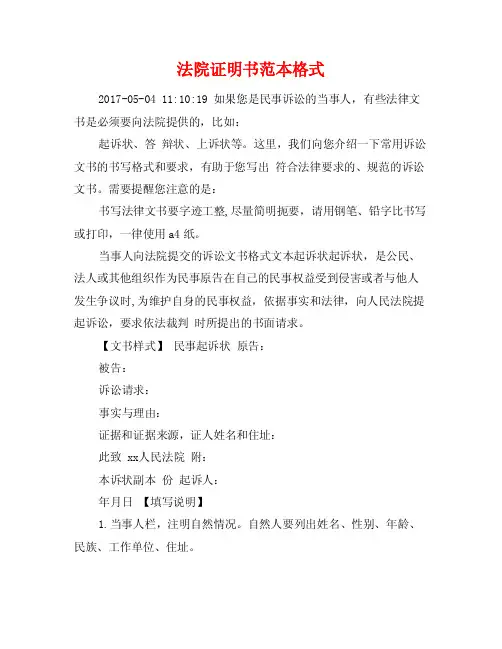 法院证明书范本格式

2017-05-04 11:10:19 如果您是民事诉讼的当事人，有些法律文书是必须要向法院提供的，比如：

起诉状、答 辩状、上诉状等。这里，我们向您介绍一下常用诉讼文书的书写格式和要求，有助于您写出 符合法律要求的、规范的诉讼文书。需要提醒您注意的是：

书写法律文书要字迹工整,尽量简明扼要，请用钢笔、铅字比书写或打印，一律使用 a4 纸。

当事人向法院提交的诉讼文书格式文本起诉状起诉状，是公民、法人或其他组织作为民事原告在自己的民事权益受到侵害或者与他人发生争议时,为维护自身的民事权益，依据事实和法律，向人民法院提起诉讼，要求依法裁判 时所提出的书面请求。

【文书样式】 民事起诉状 原告：

被告：

诉讼请求：

事实与理由：

证据和证据来源，证人姓名和住址：

此致 xx人民法院 附：

本诉状副本 份 起诉人：

年月日 【填写说明】

1.当事人栏，注明自然情况。自然人要列出姓名、性别、年龄、民族、工作单位、住址。